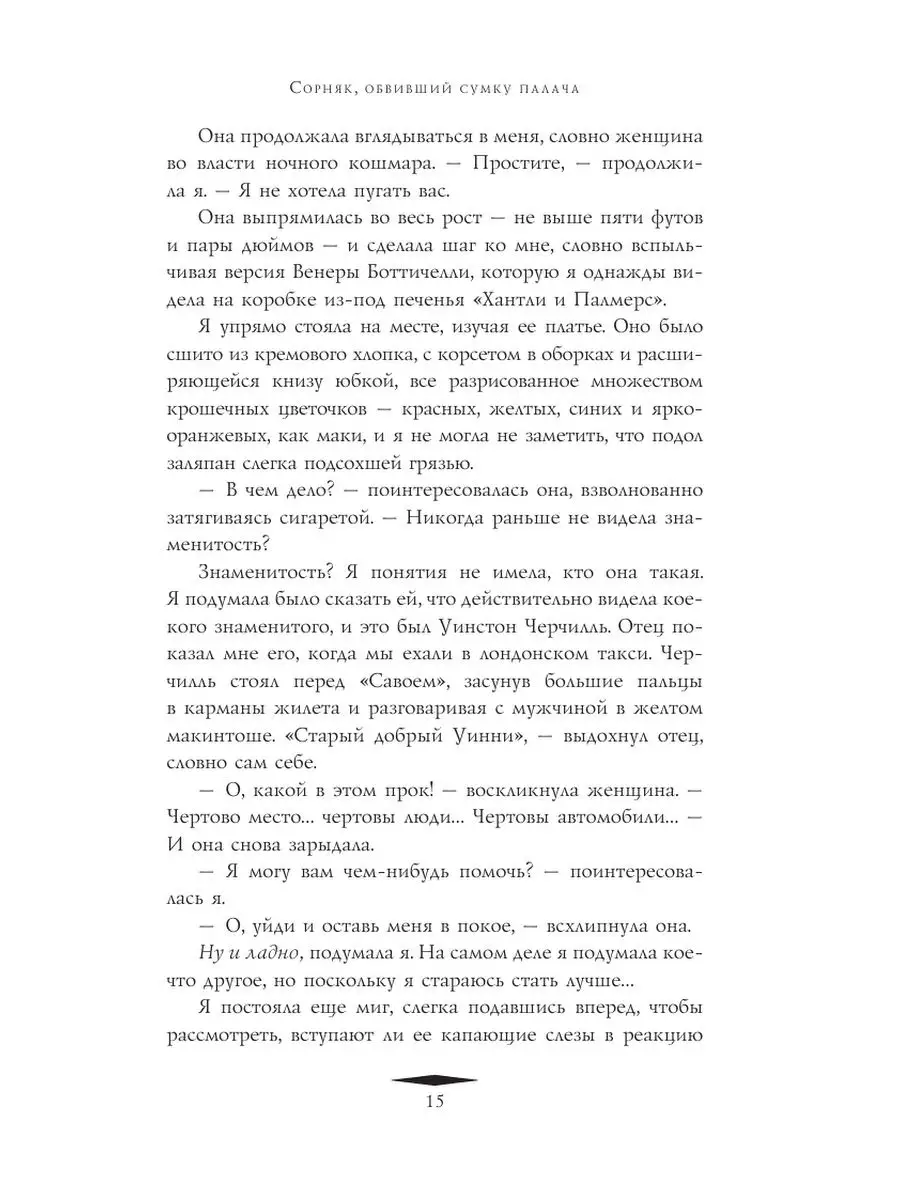 Сорняк, обвивший сумку палача

Она продолжала вглядываться в меня, словно женщина во власти ночного кошмара. — Простите, — продолжила я. — Я не хотела пугать вас.

Она выпрямилась во весь рост — не выше пяти футов и пары дюймов — и сделала шаг ко мне, словно вспыльчивая версия Венеры Боттичелли, которую я однажды видела на коробке из-под печенья «Хантли и Палмерс».

Я упрямо стояла на месте, изучая ее платье. Оно было сшито из кремового хлопка, с корсетом в оборках и расширяющейся книзу юбкой, все разрисованное множеством крошечных цветочков — красных, желтых, синих и ярко-оранжевых, как маки, и я не могла не заметить, что подол заляпан слегка подсохшей грязью.

— В чем дело? — поинтересовалась она, взволнованно затягиваясь сигаретой. — Никогда раньше не видела знаменитость?

Знаменитость? Я понятия не имела, кто она такая. Я подумала было сказать ей, что действительно видела кое-кого знаменитого, и это был Уинстон Черчилль. Отец показал мне его, когда мы ехали в лондонском такси. Черчилль стоял перед «Савоем», засунув большие пальцы в карманы жилета и разговаривая с мужчиной в желтом макинтоше. «Старый добрый Уинни», — выдохнул отец, словно сам себе.

— О, какой в этом прок! — воскликнула женщина. — Чертово место... чертовы люди... Чертовы автомобили... — И она снова зарыдала.

— Я могу вам чем-нибудь помочь? — поинтересовалась я.

— О, уйди и оставь меня в покое, — всхлипнула она.

Ну и ладно, подумала я. На самом деле я подумала кое-что другое, но поскольку я стараюсь стать лучше...

Я постояла еще миг, слегка подавшись вперед, чтобы рассмотреть, вступают ли ее капающие слезы в реакцию

15